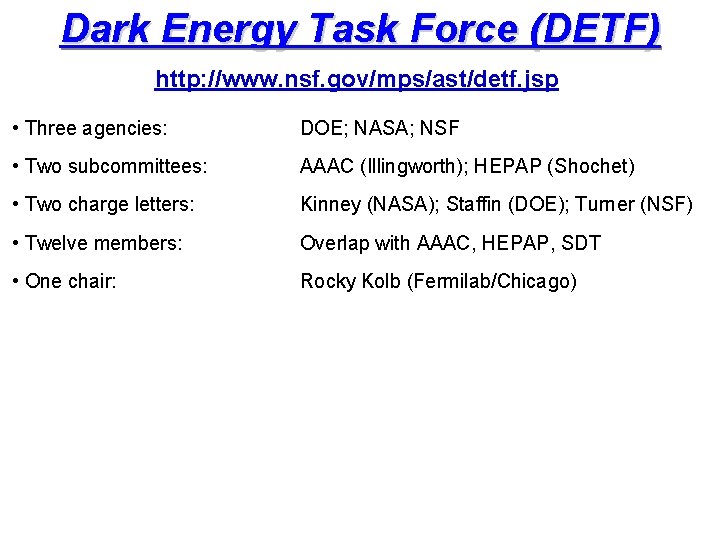 Dark Energy Task Force (DETF)

http://www.nsf.gov/mps/ast/detf.jsp

• Three agencies: DOE; NASA; NSF

• Two subcommittees: AAAC (Illingworth); HEPAP (Shochet)

• Two charge letters: Kinney (NASA); Staffin (DOE); Turner (NSF)

• Twelve members: Overlap with AAAC, HEPAP, SDT

• One chair: Rocky Kolb (Fermilab/Chicago)